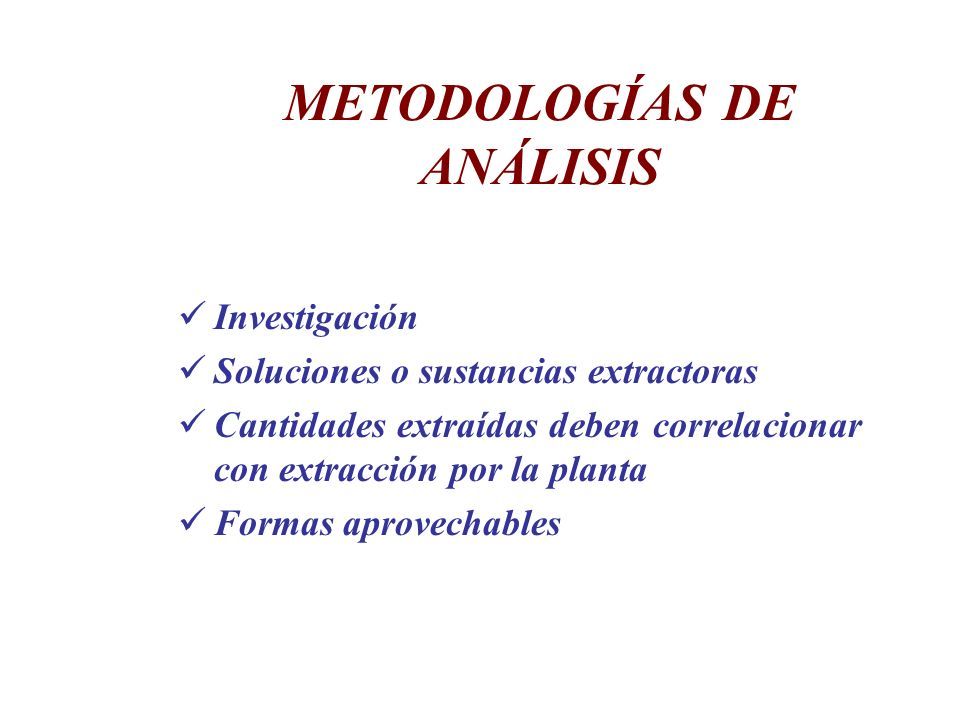 METODOLOGÍAS DE ANÁLISIS

✓ Investigación

✓ Soluciones o sustancias extractoras

✓ Cantidades extraídas deben correlacionar con extracción por la planta

✓ Formas aprovechables